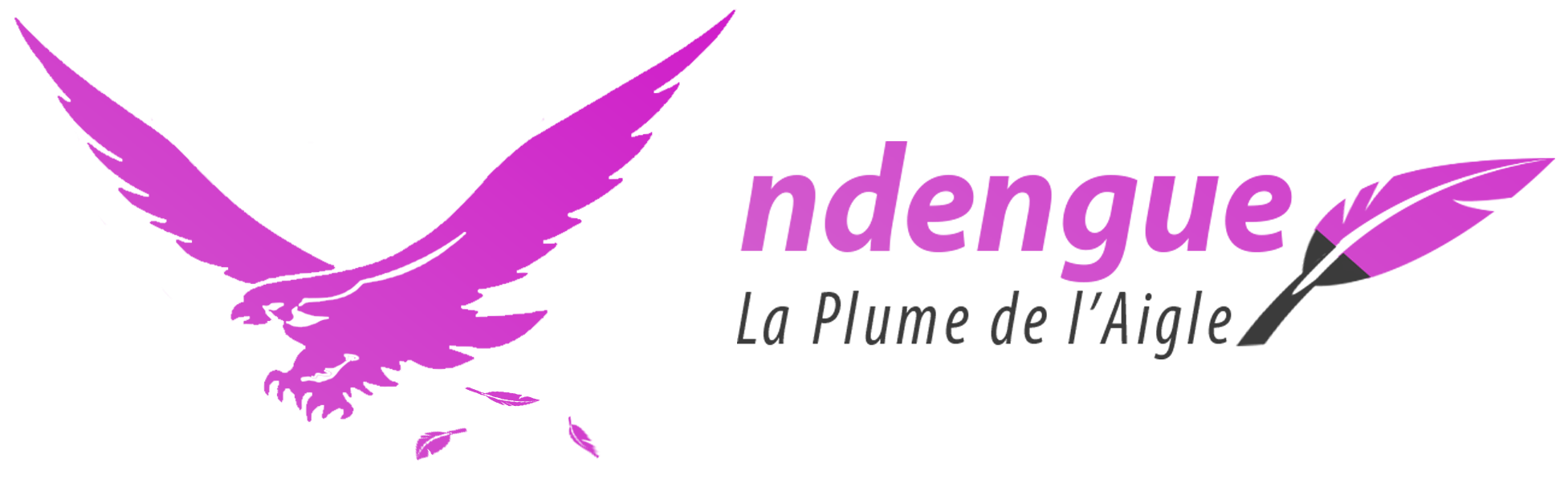 ndengue
La Plume de l'Aigle